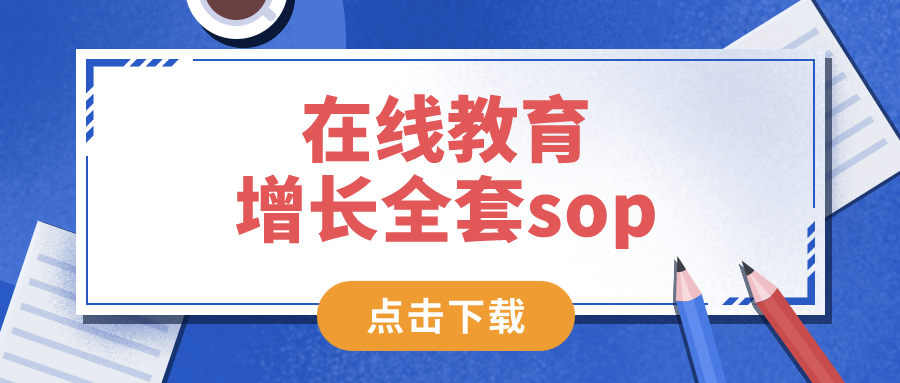 在线教育
增长全套sop

点击下载